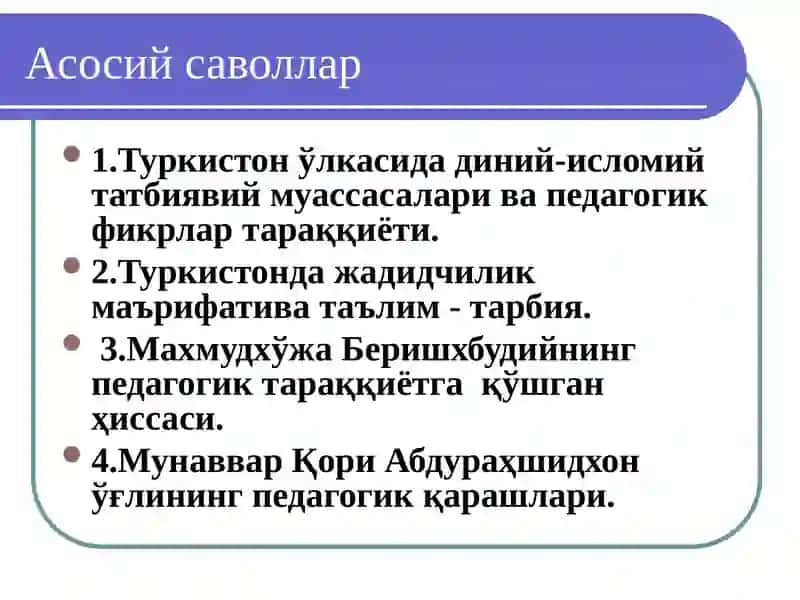 Асосий саволлар

1.Туркистон ўлкасида диний-исломий татбиявий муассасалари ва педагогик фикрлар тараққиёти.

2.Туркистонда жадидчилик маърифатива таълим - тарбия.

3.Махмудхўжа Беришхбудийнинг педагогик тараққиётга қўшган ҳиссаси.

4.Мунаввар Қори Абдураҳшидхон ўғлининг педагогик қарашлари.